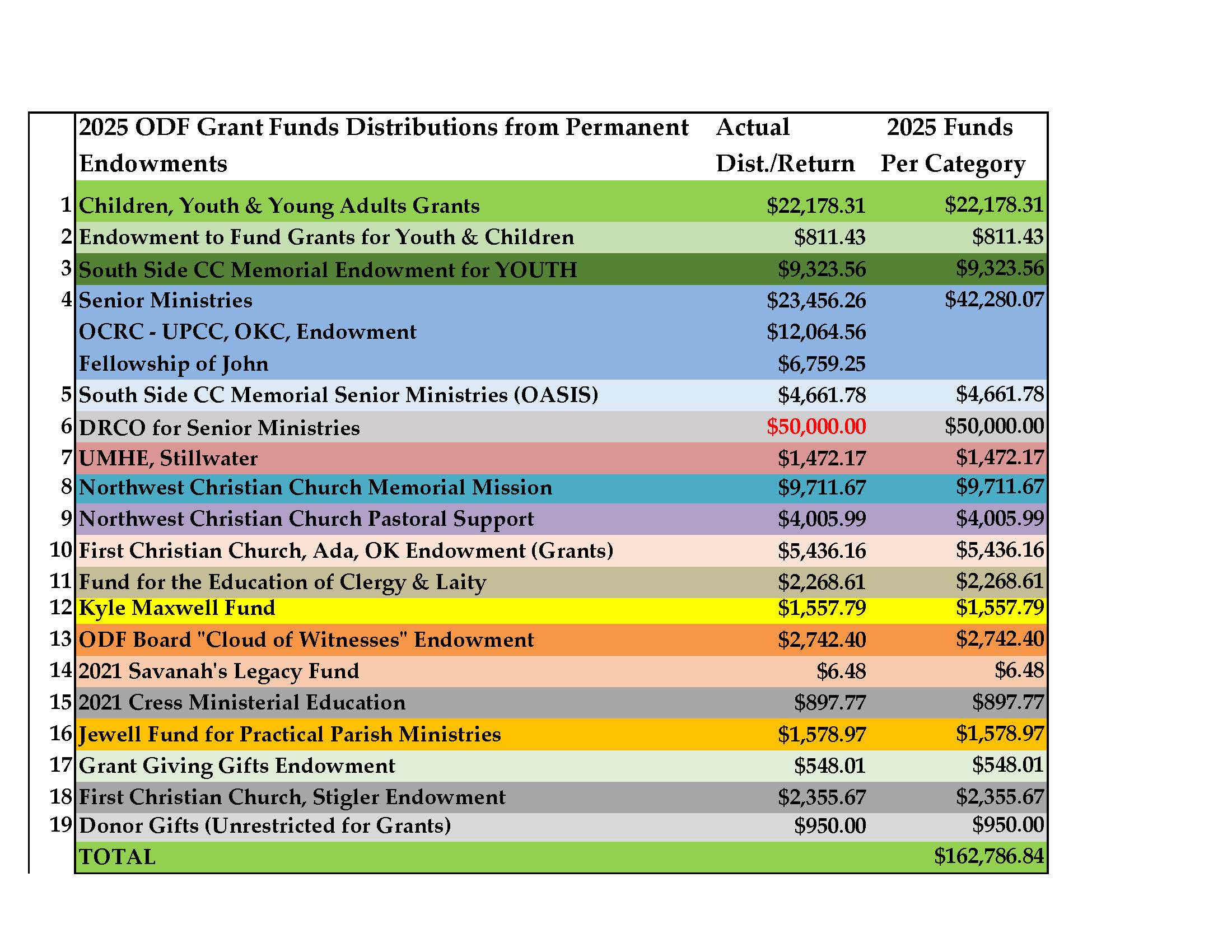 |  | 2025 ODF Grant Funds Distributions from Permanent Endowments | Actual Dist./Return | 2025 Funds Per Category |
|---|---|---|---|
| 1 | Children, Youth & Young Adults Grants | \$22,178.31 | \$22,178.31 |
| 2 | Endowment to Fund Grants for Youth & Children | \$811.43 | \$811.43 |
| 3 | South Side CC Memorial Endowment for YOUTH | \$9,323.56 | \$9,323.56 |
| 4 | Senior Ministries | \$23,456.26 | \$42,280.07 |
|  | OCRC - UPCC, OKC, Endowment | \$12,064.56 |  |
|  | Fellowship of John | \$6,759.25 |  |
| 5 | South Side CC Memorial Senior Ministries (OASIS) | \$4,661.78 | \$4,661.78 |
| 6 | DRCO for Senior Ministries | \$50,000.00 | \$50,000.00 |
| 7 | UMHE, Stillwater | \$1,472.17 | \$1,472.17 |
| 8 | Northwest Christian Church Memorial Mission | \$9,711.67 | \$9,711.67 |
| 9 | Northwest Christian Church Pastoral Support | \$4,005.99 | \$4,005.99 |
| 10 | First Christian Church, Ada, OK Endowment (Grants) | \$5,436.16 | \$5,436.16 |
| 11 | Fund for the Education of Clergy & Laity | \$2,268.61 | \$2,268.61 |
| 12 | Kyle Maxwell Fund | \$1,557.79 | \$1,557.79 |
| 13 | ODF Board "Cloud of Witnesses" Endowment | \$2,742.40 | \$2,742.40 |
| 14 | 2021 Savanah's Legacy Fund | \$6.48 | \$6.48 |
| 15 | 2021 Cress Ministerial Education | \$897.77 | \$897.77 |
| 16 | Jewell Fund for Practical Parish Ministries | \$1,578.97 | \$1,578.97 |
| 17 | Grant Giving Gifts Endowment | \$548.01 | \$548.01 |
| 18 | First Christian Church, Stigler Endowment | \$2,355.67 | \$2,355.67 |
| 19 | Donor Gifts (Unrestricted for Grants) | \$950.00 | \$950.00 |
|  | TOTAL |  | \$162,786.84 |